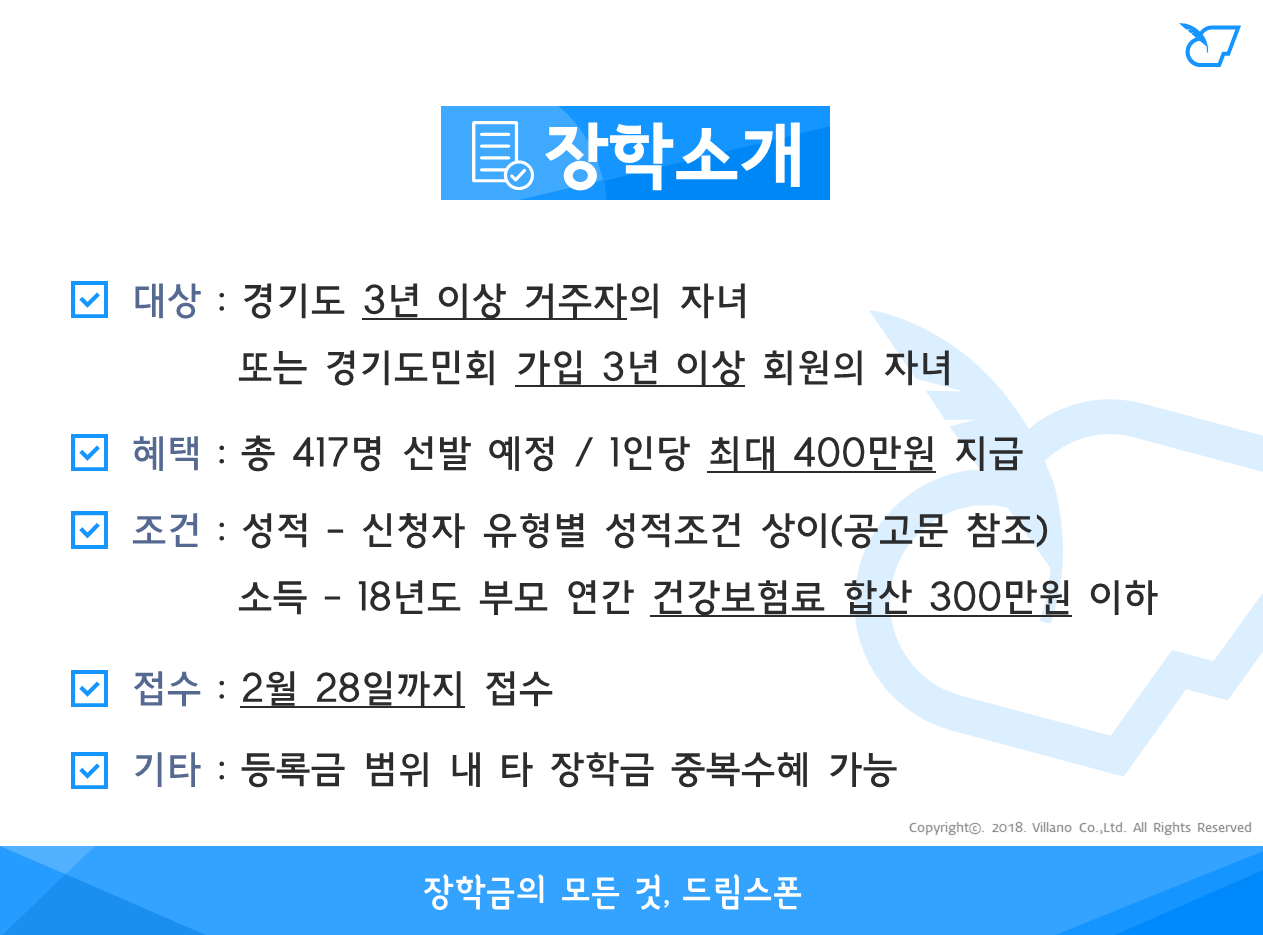 장학소개

☑ 대상 : 경기도 3년 이상 거주자의 자녀
또는 경기도민회 가입 3년 이상 회원의 자녀

☑ 혜택 : 총 417명 선발 예정 / 1인당 최대 400만원 지급

☑ 조건 : 성적 - 신청자 유형별 성적조건 상이(공고문 참조)
소득 - 18년도 부모 연간 건강보험료 합산 300만원 이하

☑ 접수 : 2월 28일까지 접수

☑ 기타 : 등록금 범위 내 타 장학금 중복수혜 가능

Copyright©. 2018. Villano Co.,Ltd. All Rights Reserved

장학금의 모든 것, 드림스폰